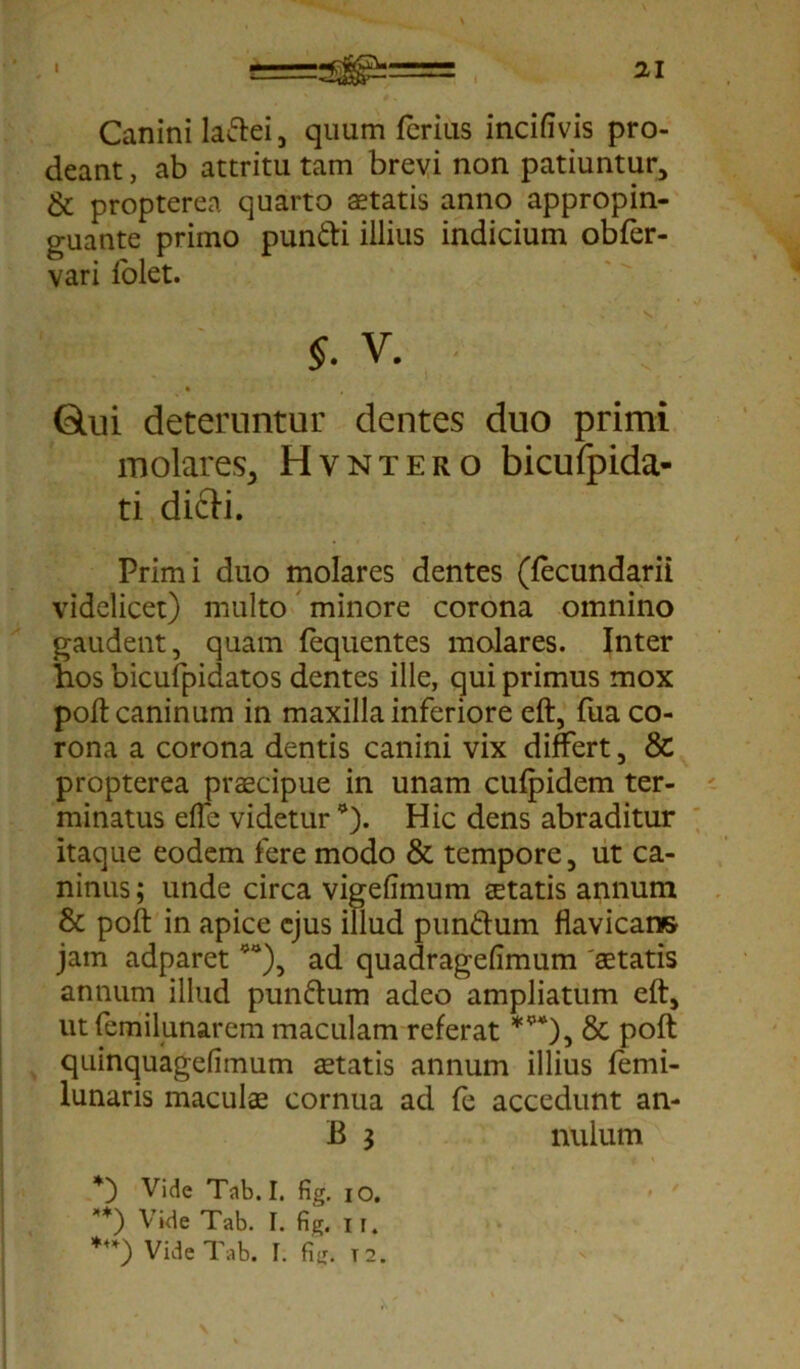 21

Canini lactei, quum ſerius inciſivis prodeant, ab attritu tam brevi non patiuntur, & propterea quarto ætatis anno appropinguante primo puncti illius indicium obſervari ſolet.

§. V.

Qui deteruntur dentes duo primi molares, Hvntero bicuſpidati dicti.

Primi duo molares dentes (ſecundarii videlicet) multo minore corona omnino gaudent, quam ſequentes molares. Inter hos bicuſpidatos dentes ille, qui primus mox poſt caninum in maxilla inferiore eſt, ſua corona a corona dentis canini vix differt, & propterea præcipue in unam cuſpidem terminatus eſſe videtur *). Hic dens abraditur itaque eodem fere modo & tempore, ut caninus; unde circa vigeſimum ætatis annum & poſt in apice ejus illud punctum flavicans jam adparet **), ad quadrageſimum ætatis annum illud punctum adeo ampliatum eſt, ut ſemilunarem maculam referat ***), & poſt quinquageſimum ætatis annum illius ſemilunaris maculæ cornua ad ſe accedunt an-
B 3 nulum

*) Vide Tab. I. fig. 10.
**) Vide Tab. I. fig. 11.
***) Vide Tab. I. fig. 12.